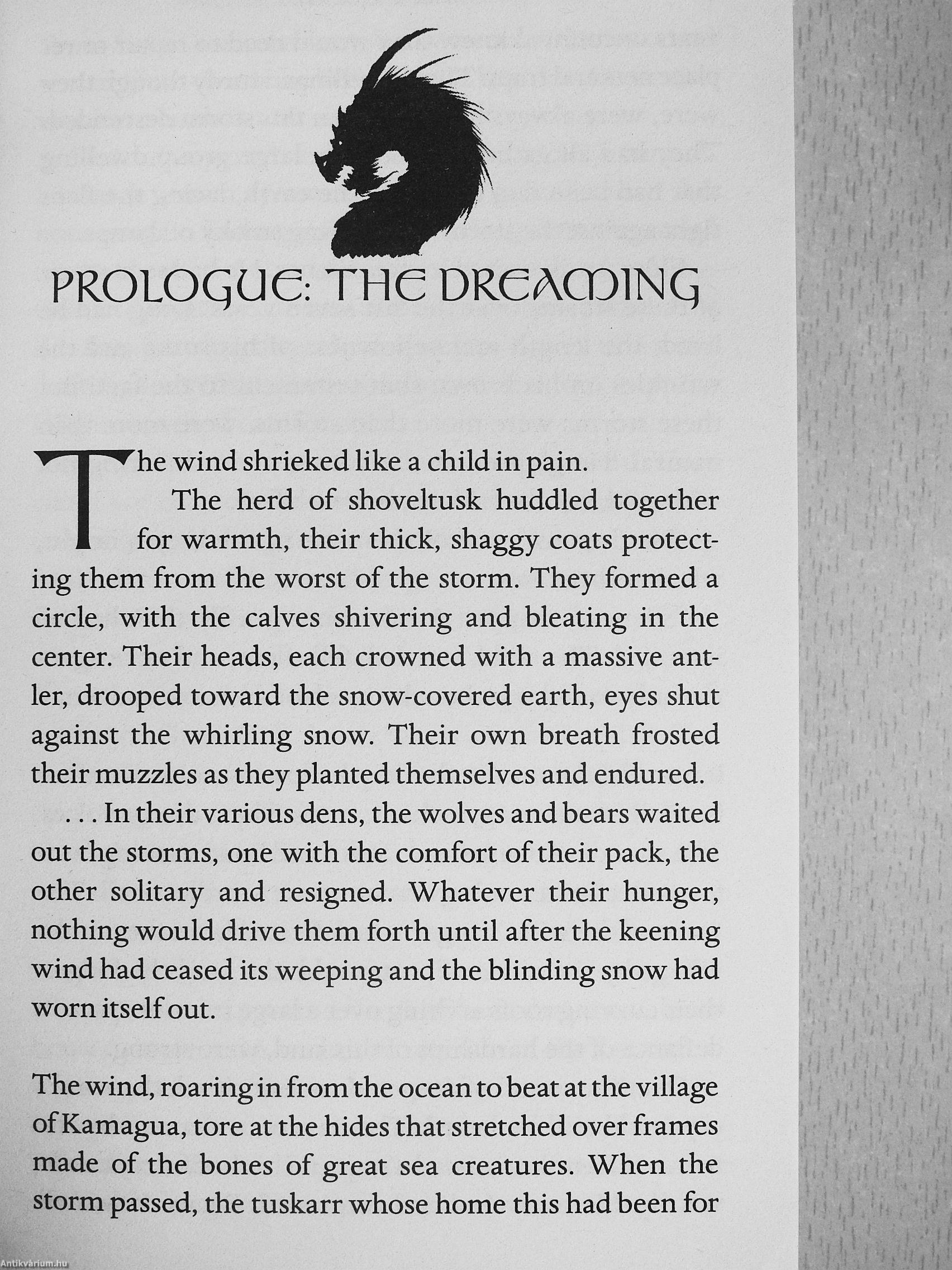 PROLOGUE: THE DREAMING

The wind shrieked like a child in pain.

The herd of shoveltusk huddled together for warmth, their thick, shaggy coats protecting them from the worst of the storm. They formed a circle, with the calves shivering and bleating in the center. Their heads, each crowned with a massive antler, drooped toward the snow-covered earth, eyes shut against the whirling snow. Their own breath frosted their muzzles as they planted themselves and endured.

. . . In their various dens, the wolves and bears waited out the storms, one with the comfort of their pack, the other solitary and resigned. Whatever their hunger, nothing would drive them forth until after the keening wind had ceased its weeping and the blinding snow had worn itself out.

The wind, roaring in from the ocean to beat at the village of Kamagua, tore at the hides that stretched over frames made of the bones of great sea creatures. When the storm passed, the tuskarr whose home this had been for

Antikvárium.hu